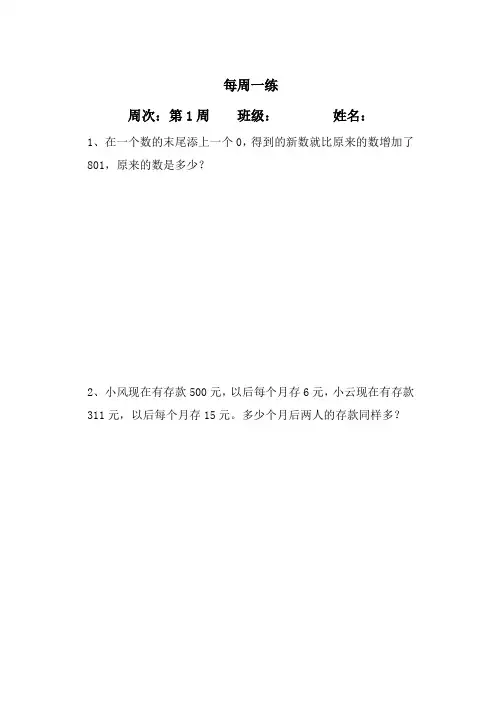 每周一练

周次：第 1 周　　班级：　　　　姓名：

1、在一个数的末尾添上一个 0，得到的新数就比原来的数增加了 801，原来的数是多少？

2、小风现在有存款 500 元，以后每个月存 6 元，小云现在有存款 311 元，以后每个月存 15 元。多少个月后两人的存款同样多？